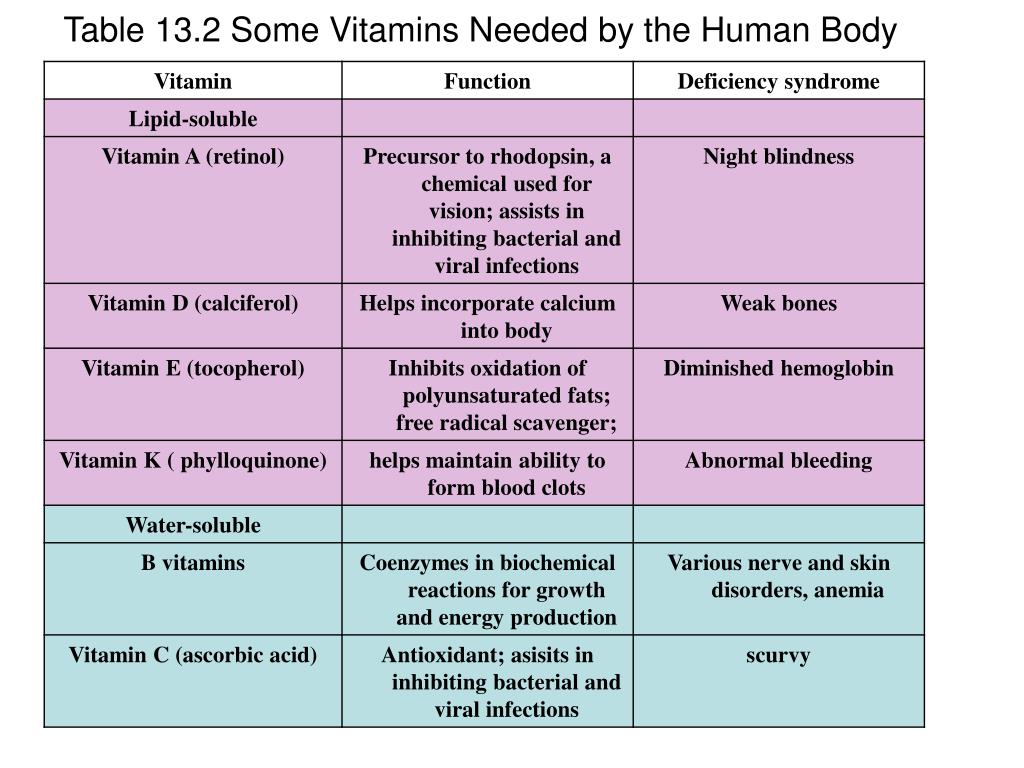 Table 13.2 Some Vitamins Needed by the Human Body

| Vitamin | Function | Deficiency syndrome |
|---|---|---|
| Lipid-soluble | | |
| Vitamin A (retinol) | Precursor to rhodopsin, a chemical used for vision; assists in inhibiting bacterial and viral infections | Night blindness |
| Vitamin D (calciferol) | Helps incorporate calcium into body | Weak bones |
| Vitamin E (tocopherol) | Inhibits oxidation of polyunsaturated fats; free radical scavenger; | Diminished hemoglobin |
| Vitamin K ( phylloquinone) | helps maintain ability to form blood clots | Abnormal bleeding |
| Water-soluble | | |
| B vitamins | Coenzymes in biochemical reactions for growth and energy production | Various nerve and skin disorders, anemia |
| Vitamin C (ascorbic acid) | Antioxidant; asisits in inhibiting bacterial and viral infections | scurvy |